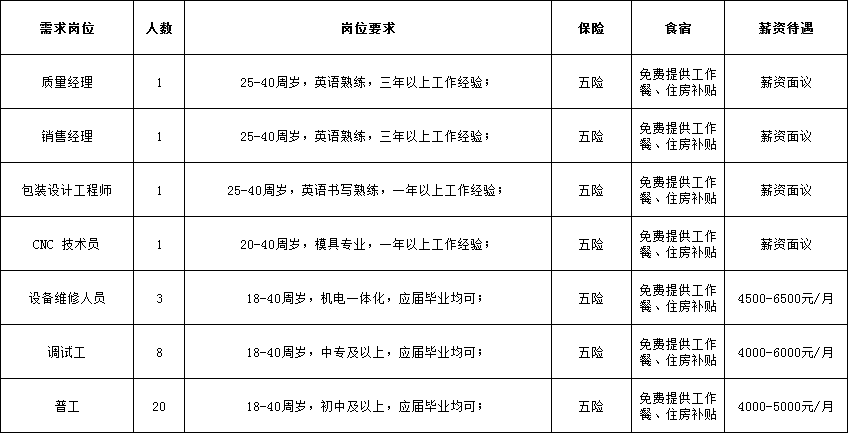 | 需求岗位 | 人数 | 岗位要求 | 保险 | 食宿 | 薪资待遇 |
|---|---|---|---|---|---|
| 质量经理 | 1 | 25-40周岁，英语熟练，三年以上工作经验； | 五险 | 免费提供工作餐、住房补贴 | 薪资面议 |
| 销售经理 | 1 | 25-40周岁，英语熟练，三年以上工作经验； | 五险 | 免费提供工作餐、住房补贴 | 薪资面议 |
| 包装设计工程师 | 1 | 25-40周岁，英语书写熟练，一年以上工作经验； | 五险 | 免费提供工作餐、住房补贴 | 薪资面议 |
| CNC 技术员 | 1 | 20-40周岁，模具专业，一年以上工作经验； | 五险 | 免费提供工作餐、住房补贴 | 薪资面议 |
| 设备维修人员 | 3 | 18-40周岁，机电一体化，应届毕业均可； | 五险 | 免费提供工作餐、住房补贴 | 4500-6500元/月 |
| 调试工 | 8 | 18-40周岁，中专及以上，应届毕业均可； | 五险 | 免费提供工作餐、住房补贴 | 4000-6000元/月 |
| 普工 | 20 | 18-40周岁，初中及以上，应届毕业均可； | 五险 | 免费提供工作餐、住房补贴 | 4000-5000元/月 |